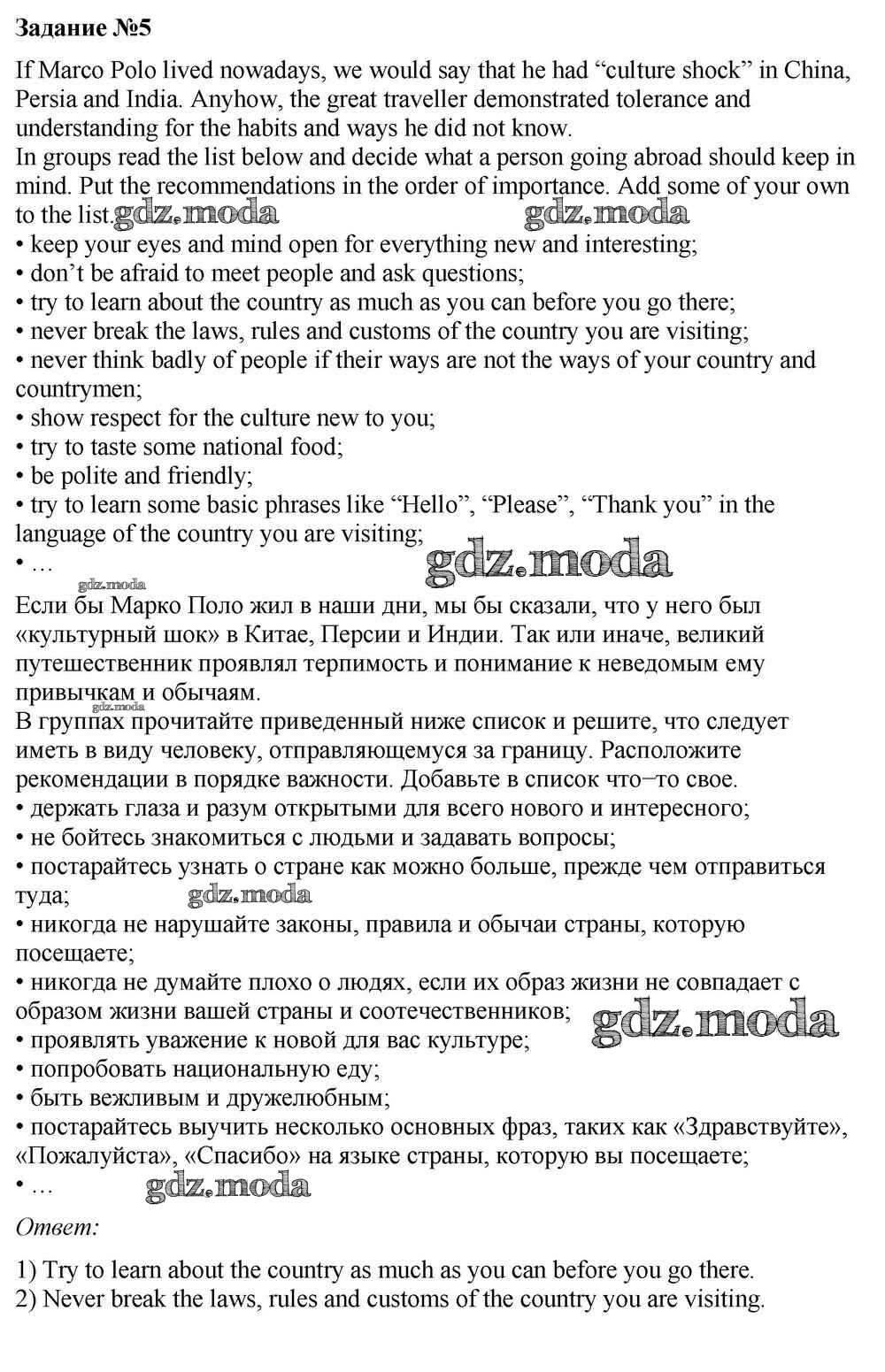 Задание №5

If Marco Polo lived nowadays, we would say that he had “culture shock” in China, Persia and India. Anyhow, the great traveller demonstrated tolerance and understanding for the habits and ways he did not know.
In groups read the list below and decide what a person going abroad should keep in mind. Put the recommendations in the order of importance. Add some of your own to the list. gdz.moda gdz.moda
• keep your eyes and mind open for everything new and interesting;
• don’t be afraid to meet people and ask questions;
• try to learn about the country as much as you can before you go there;
• never break the laws, rules and customs of the country you are visiting;
• never think badly of people if their ways are not the ways of your country and countrymen;
• show respect for the culture new to you;
• try to taste some national food;
• be polite and friendly;
• try to learn some basic phrases like “Hello”, “Please”, “Thank you” in the language of the country you are visiting;
• … gdz.moda
gdz.moda
Если бы Марко Поло жил в наши дни, мы бы сказали, что у него был «культурный шок» в Китае, Персии и Индии. Так или иначе, великий путешественник проявлял терпимость и понимание к неведомым ему привычкам и обычаям.
gdz.moda
В группах прочитайте приведенный ниже список и решите, что следует иметь в виду человеку, отправляющемуся за границу. Расположите рекомендации в порядке важности. Добавьте в список что–то свое.
• держать глаза и разум открытыми для всего нового и интересного;
• не бойтесь знакомиться с людьми и задавать вопросы;
• постарайтесь узнать о стране как можно больше, прежде чем отправиться туда; gdz.moda
• никогда не нарушайте законы, правила и обычаи страны, которую посещаете;
• никогда не думайте плохо о людях, если их образ жизни не совпадает с образом жизни вашей страны и соотечественников; gdz.moda
• проявлять уважение к новой для вас культуре;
• попробовать национальную еду;
• быть вежливым и дружелюбным;
• постарайтесь выучить несколько основных фраз, таких как «Здравствуйте», «Пожалуйста», «Спасибо» на языке страны, которую вы посещаете;
• … gdz.moda
Ответ:

1) Try to learn about the country as much as you can before you go there.
2) Never break the laws, rules and customs of the country you are visiting.